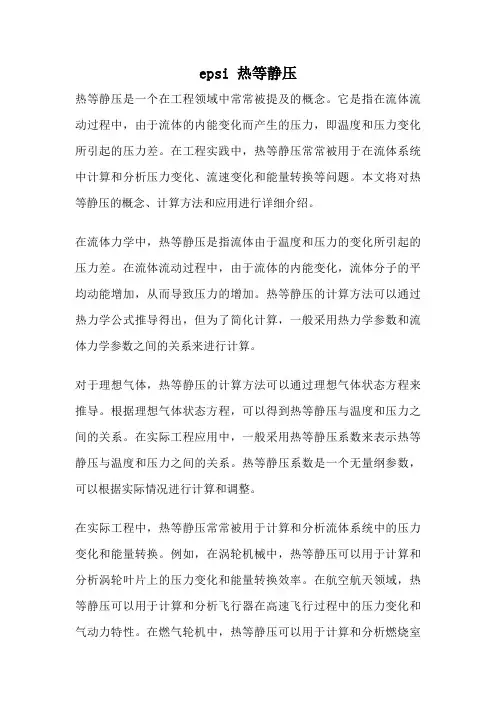 epsi 热等静压

热等静压是一个在工程领域中常常被提及的概念。它是指在流体流动过程中，由于流体的内能变化而产生的压力，即温度和压力变化所引起的压力差。在工程实践中，热等静压常常被用于在流体系统中计算和分析压力变化、流速变化和能量转换等问题。本文将对热等静压的概念、计算方法和应用进行详细介绍。

在流体力学中，热等静压是指流体由于温度和压力的变化所引起的压力差。在流体流动过程中，由于流体的内能变化，流体分子的平均动能增加，从而导致压力的增加。热等静压的计算方法可以通过热力学公式推导得出，但为了简化计算，一般采用热力学参数和流体力学参数之间的关系来进行计算。

对于理想气体，热等静压的计算方法可以通过理想气体状态方程来推导。根据理想气体状态方程，可以得到热等静压与温度和压力之间的关系。在实际工程应用中，一般采用热等静压系数来表示热等静压与温度和压力之间的关系。热等静压系数是一个无量纲参数，可以根据实际情况进行计算和调整。

在实际工程中，热等静压常常被用于计算和分析流体系统中的压力变化和能量转换。例如，在涡轮机械中，热等静压可以用于计算和分析涡轮叶片上的压力变化和能量转换效率。在航空航天领域，热等静压可以用于计算和分析飞行器在高速飞行过程中的压力变化和气动力特性。在燃气轮机中，热等静压可以用于计算和分析燃烧室